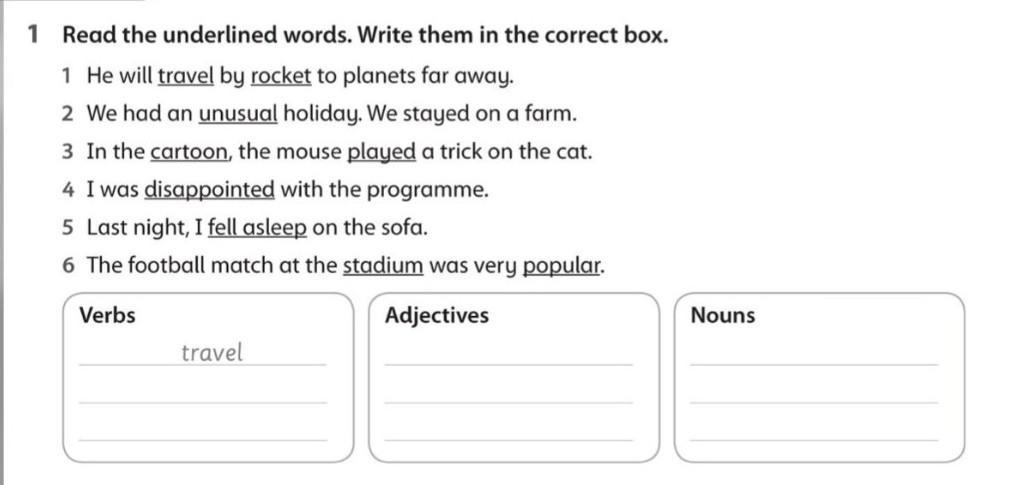 1 Read the underlined words. Write them in the correct box.

1 He will travel by rocket to planets far away.

2 We had an unusual holiday. We stayed on a farm.

3 In the cartoon, the mouse played a trick on the cat.

4 I was disappointed with the programme.

5 Last night, I fell asleep on the sofa.

6 The football match at the stadium was very popular.

Verbs

travel

Adjectives

Nouns